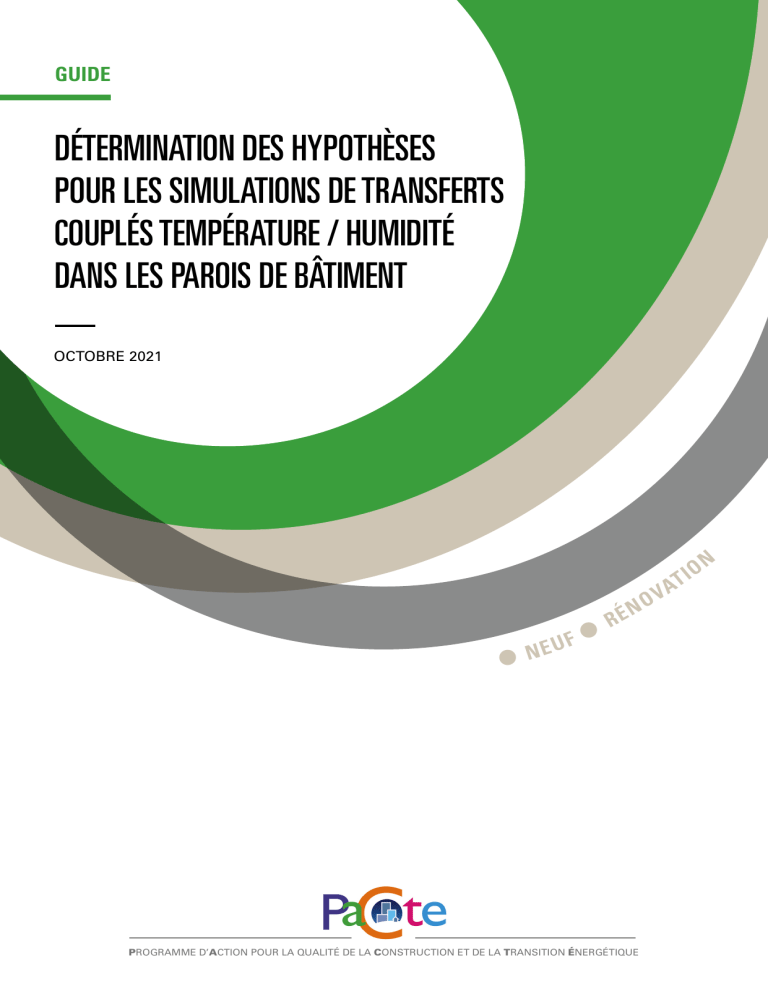 GUIDE

DÉTERMINATION DES HYPOTHÈSES POUR LES SIMULATIONS DE TRANSFERTS COUPLÉS TEMPÉRATURE / HUMIDITÉ DANS LES PAROIS DE BÂTIMENT

OCTOBRE 2021

NEUF RÉNOVATION

PaCte

PROGRAMME D'ACTION POUR LA QUALITÉ DE LA CONSTRUCTION ET DE LA TRANSITION ÉNERGÉTIQUE